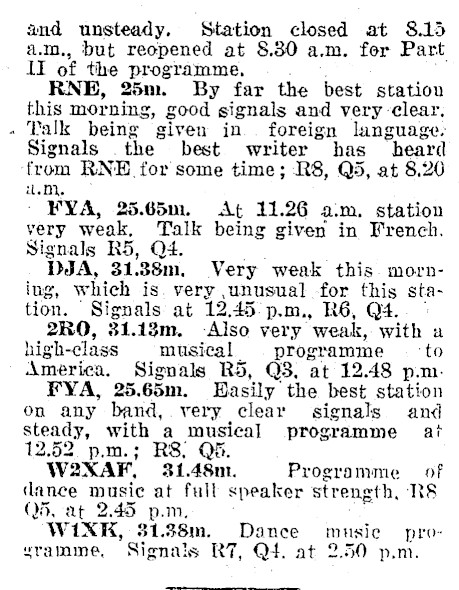 and unsteady. Station closed at 8.15 a.m., but reopened at 8.30 a.m. for Part II of the programme.

RNE, 25m. By far the best station this morning, good signals and very clear. Talk being given in foreign language. Signals the best writer has heard from RNE for some time; R8, Q5, at 8.20 a.m.

FYA, 25.65m. At 11.26 a.m. station very weak. Talk being given in French. Signals R5, Q4.

DJA, 31.38m. Very weak this morning, which is very unusual for this station. Signals at 12.45 p.m., R6, Q4.

2RO, 31.13m. Also very weak, with a high-class musical programme to America. Signals R5, Q3, at 12.48 p.m.

FYA, 25.65m. Easily the best station on any band, very clear signals and steady, with a musical programme at 12.52 p.m.; R8, Q5.

W2XAF, 31.48m. Programme of dance music at full speaker strength, R8 Q5, at 2.45 p.m.

W1XK, 31.38m. Dance music programme. Signals R7, Q4. at 2.50 p.m.